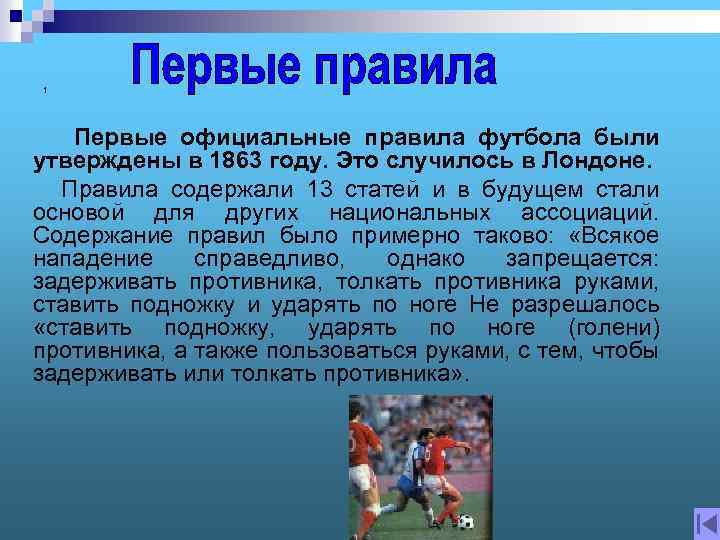 Первые правила

1

Первые официальные правила футбола были утверждены в 1863 году. Это случилось в Лондоне.

Правила содержали 13 статей и в будущем стали основой для других национальных ассоциаций. Содержание правил было примерно таково: «Всякое нападение справедливо, однако запрещается: задерживать противника, толкать противника руками, ставить подножку и ударять по ноге Не разрешалось «ставить подножку, ударять по ноге (голени) противника, а также пользоваться руками, с тем, чтобы задерживать или толкать противника».